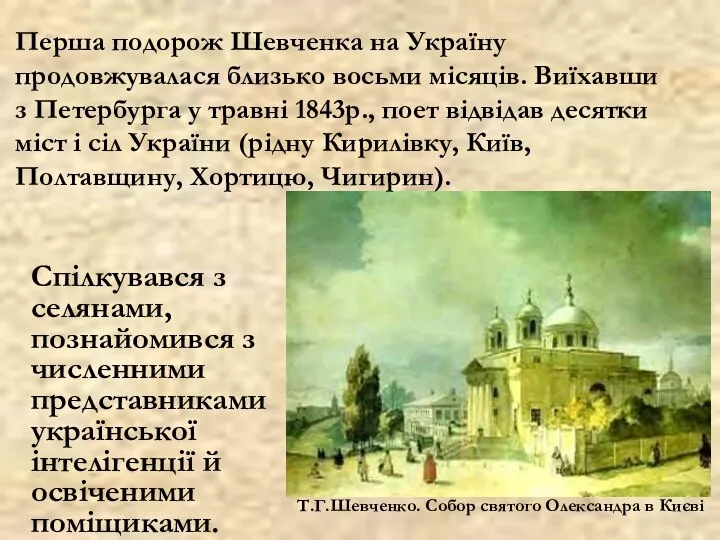 Перша подорож Шевченка на Україну продовжувалася близько восьми місяців. Виїхавши з Петербурга у травні 1843р., поет відвідав десятки міст і сіл України (рідну Кирилівку, Київ, Полтавщину, Хортицю, Чигирин).

Спілкувався з селянами, познайомився з численними представниками української інтелігенції й освіченими поміщиками.

Т.Г.Шевченко. Собор святого Олександра в Києві